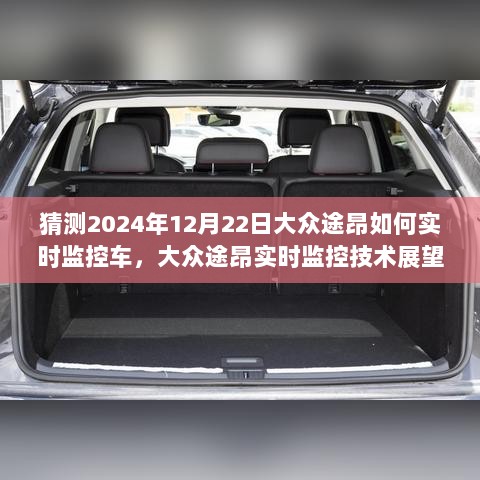 猜测2024年12月22日大众途昂如何实时监控车，大众途昂实时监控技术展望